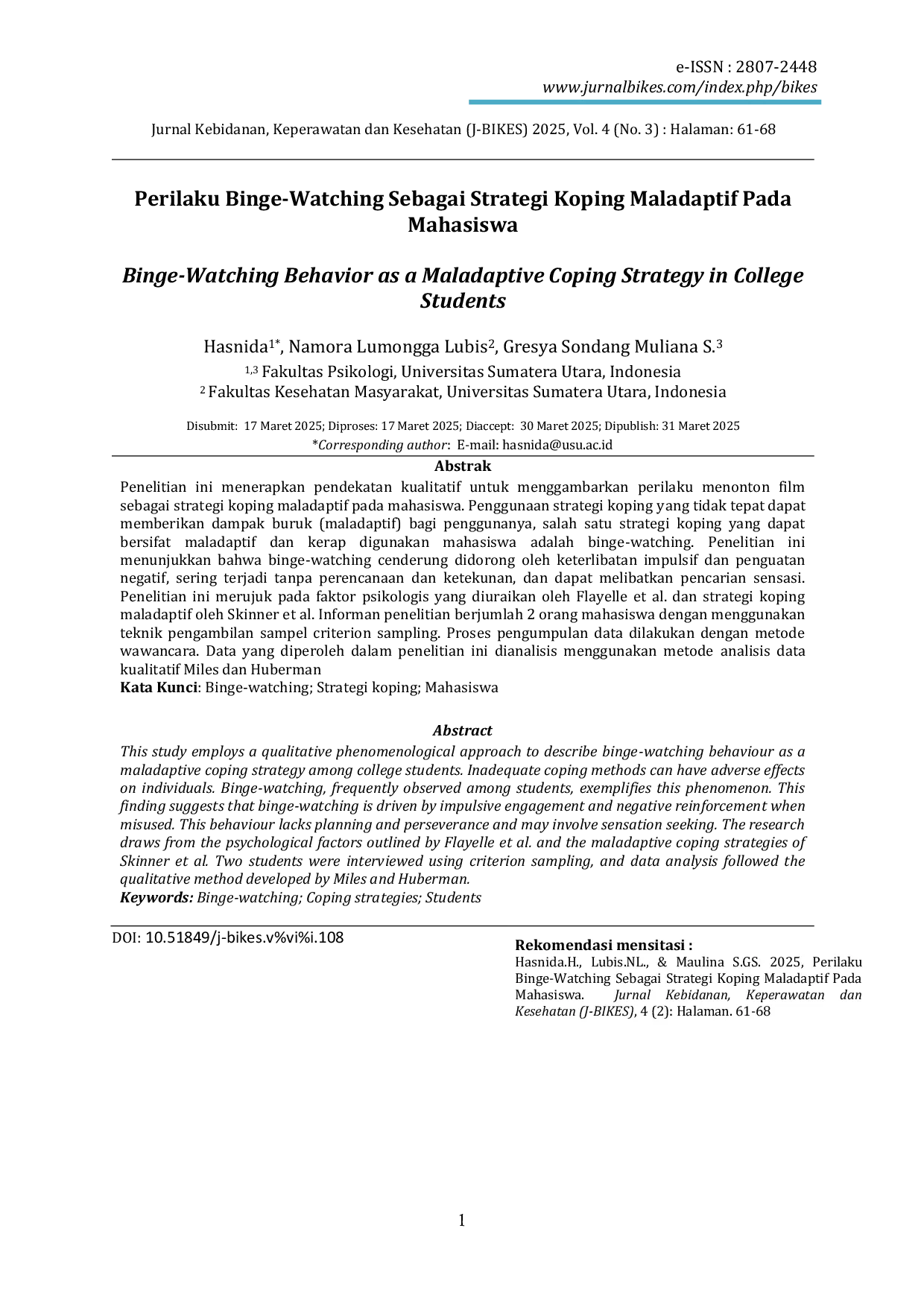 e-ISSN : 2807-2448
www.jurnalbikes.com/index.php/bikes

Jurnal Kebidanan, Keperawatan dan Kesehatan (J-BIKES) 2025, Vol. 4 (No. 3) : Halaman: 61-68

Perilaku Binge-Watching Sebagai Strategi Koping Maladaptif Pada Mahasiswa

Binge-Watching Behavior as a Maladaptive Coping Strategy in College Students

Hasnida$^{1*}$, Namora Lumongga Lubis$^{2}$, Gresya Sondang Muliana S.$^{3}$
$^{1,3}$ Fakultas Psikologi, Universitas Sumatera Utara, Indonesia
$^{2}$ Fakultas Kesehatan Masyarakat, Universitas Sumatera Utara, Indonesia

Disubmit: 17 Maret 2025; Diproses: 17 Maret 2025; Diaccept: 30 Maret 2025; Dipublish: 31 Maret 2025
*Corresponding author: E-mail: hasnida@usu.ac.id

Abstrak

Penelitian ini menerapkan pendekatan kualitatif untuk menggambarkan perilaku menonton film sebagai strategi koping maladaptif pada mahasiswa. Penggunaan strategi koping yang tidak tepat dapat memberikan dampak buruk (maladaptif) bagi penggunanya, salah satu strategi koping yang dapat bersifat maladaptif dan kerap digunakan mahasiswa adalah binge-watching. Penelitian ini menunjukkan bahwa binge-watching cenderung didorong oleh keterlibatan impulsif dan penguatan negatif, sering terjadi tanpa perencanaan dan ketekunan, dan dapat melibatkan pencarian sensasi. Penelitian ini merujuk pada faktor psikologis yang diuraikan oleh Flayelle et al. dan strategi koping maladaptif oleh Skinner et al. Informan penelitian berjumlah 2 orang mahasiswa dengan menggunakan teknik pengambilan sampel criterion sampling. Proses pengumpulan data dilakukan dengan metode wawancara. Data yang diperoleh dalam penelitian ini dianalisis menggunakan metode analisis data kualitatif Miles dan Huberman
Kata Kunci: Binge-watching; Strategi koping; Mahasiswa

Abstract

This study employs a qualitative phenomenological approach to describe binge-watching behaviour as a maladaptive coping strategy among college students. Inadequate coping methods can have adverse effects on individuals. Binge-watching, frequently observed among students, exemplifies this phenomenon. This finding suggests that binge-watching is driven by impulsive engagement and negative reinforcement when misused. This behaviour lacks planning and perseverance and may involve sensation seeking. The research draws from the psychological factors outlined by Flayelle et al. and the maladaptive coping strategies of Skinner et al. Two students were interviewed using criterion sampling, and data analysis followed the qualitative method developed by Miles and Huberman.
Keywords: Binge-watching; Coping strategies; Students

DOI: 10.51849/j-bikes.v%vi%i.108

Rekomendasi mensitasi :
Hasnida.H., Lubis.NL., & Maulina S.GS. 2025, Perilaku Binge-Watching Sebagai Strategi Koping Maladaptif Pada Mahasiswa. Jurnal Kebidanan, Keperawatan dan Kesehatan (J-BIKES), 4 (2): Halaman. 61-68

1